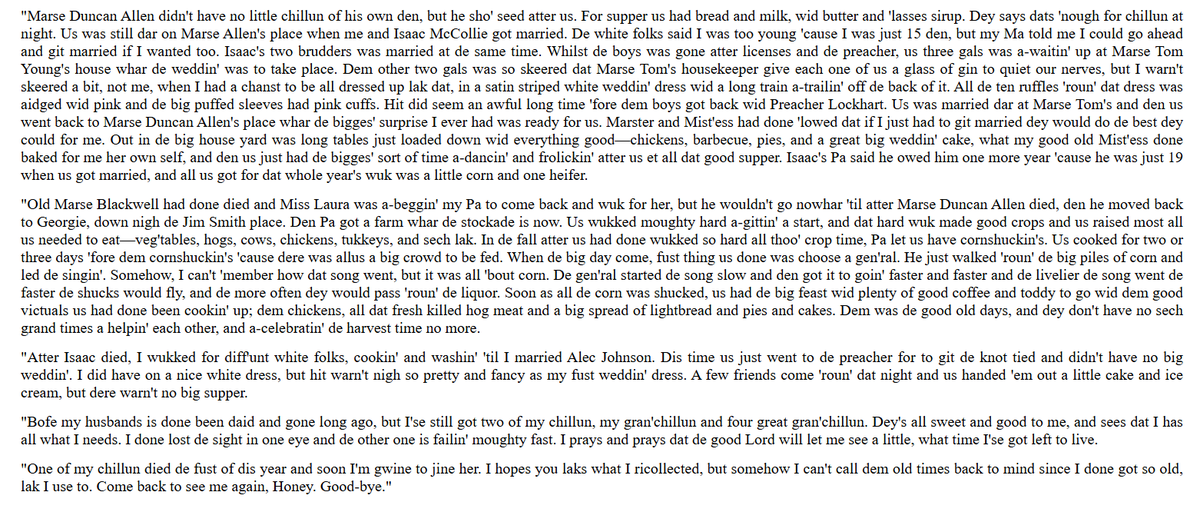 "Marse Duncan Allen didn't have no little chillun of his own den, but he sho' seed atter us. For supper us had bread and milk, wid butter and 'lasses sirup. Dey says dats 'nough for chillun at night. Us was still dar on Marse Allen's place when me and Isaac McCollie got married. De white folks said I was too young 'cause I was just 15 den, but my Ma told me I could go ahead and git married if I wanted too. Isaac's two brudders was married at de same time. Whilst de boys was gone atter licenses and de preacher, us three gals was a-waitin' up at Marse Tom Young's house whar de weddin' was to take place. Dem other two gals was so skeered dat Marse Tom's housekeeper give each one of us a glass of gin to quiet our nerves, but I warn't skeered a bit, not me, when I had a chanst to be all dressed up lak dat, in a satin striped white weddin' dress wid a long train a-trailin' off de back of it. All de ten ruffles 'roun' dat dress was aidged wid pink and de big puffed sleeves had pink cuffs. Hit did seem an awful long time 'fore dem boys got back wid Preacher Lockhart. Us was married dar at Marse Tom's and den us went back to Marse Duncan Allen's place whar de bigges' surprise I ever had was ready for us. Marster and Mist'ess had done 'lowed dat if I just had to git married dey would do de best dey could for me. Out in de big house yard was long tables just loaded down wid everything good—chickens, barbecue, pies, and a great big weddin' cake, what my good old Mist'ess done baked for me her own self, and den us just had de bigges' sort of time a-dancin' and frolickin' atter us et all dat good supper. Isaac's Pa said he owed him one more year 'cause he was just 19 when us got married, and all us got for dat whole year's wuk was a little corn and one heifer.

"Old Marse Blackwell had done died and Miss Laura was a-beggin' my Pa to come back and wuk for her, but he wouldn't go nowhar 'til atter Marse Duncan Allen died, den he moved back to Georgie, down nigh de Jim Smith place. Den Pa got a farm whar de stockade is now. Us wukked moughty hard a-gittin' a start, and dat hard wuk made good crops and us raised most all us needed to eat—veg'tables, hogs, cows, chickens, tukkeys, and sech lak. In de fall atter us had done wukked so hard all thoo' crop time, Pa let us have cornshuckin's. Us cooked for two or three days 'fore dem cornshuckin's 'cause dere was allus a big crowd to be fed. When de big day come, fust thing us done was choose a gen'ral. He just walked 'roun' de big piles of corn and led de singin'. Somehow, I can't 'member how dat song went, but it was all 'bout corn. De gen'ral started de song slow and den got it to goin' faster and faster and de livelier de song went de faster de shucks would fly, and de more often dey would pass 'roun' de liquor. Soon as all de corn was shucked, us had de big feast wid plenty of good coffee and toddy to go wid dem good victuals us had done been cookin' up; dem chickens, all dat fresh killed hog meat and a big spread of lightbread and pies and cakes. Dem was de good old days, and dey don't have no sech grand times a helpin' each other, and a-celebratin' de harvest time no more.

"Atter Isaac died, I wukked for diff'unt white folks, cookin' and washin' 'til I married Alec Johnson. Dis time us just went to de preacher for to git de knot tied and didn't have no big weddin'. I did have on a nice white dress, but hit warn't nigh so pretty and fancy as my fust weddin' dress. A few friends come 'roun' dat night and us handed 'em out a little cake and ice cream, but dere warn't no big supper.

"Bofe my husbands is done been daid and gone long ago, but I'se still got two of my chillun, my gran'chillun and four great gran'chillun. Dey's all sweet and good to me, and sees dat I has all what I needs. I done lost de sight in one eye and de other one is failin' moughty fast. I prays and prays dat de good Lord will let me see a little, what time I'se got left to live.

"One of my chillun died de fust of dis year and soon I'm gwine to jine her. I hopes you laks what I ricollected, but somehow I can't call dem old times back to mind since I done got so old, lak I use to. Come back to see me again, Honey. Good-bye."